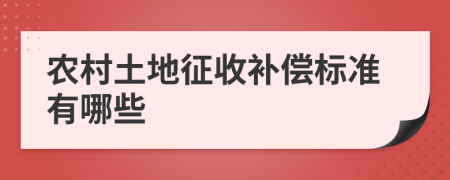 农村土地征收补偿标准有哪些